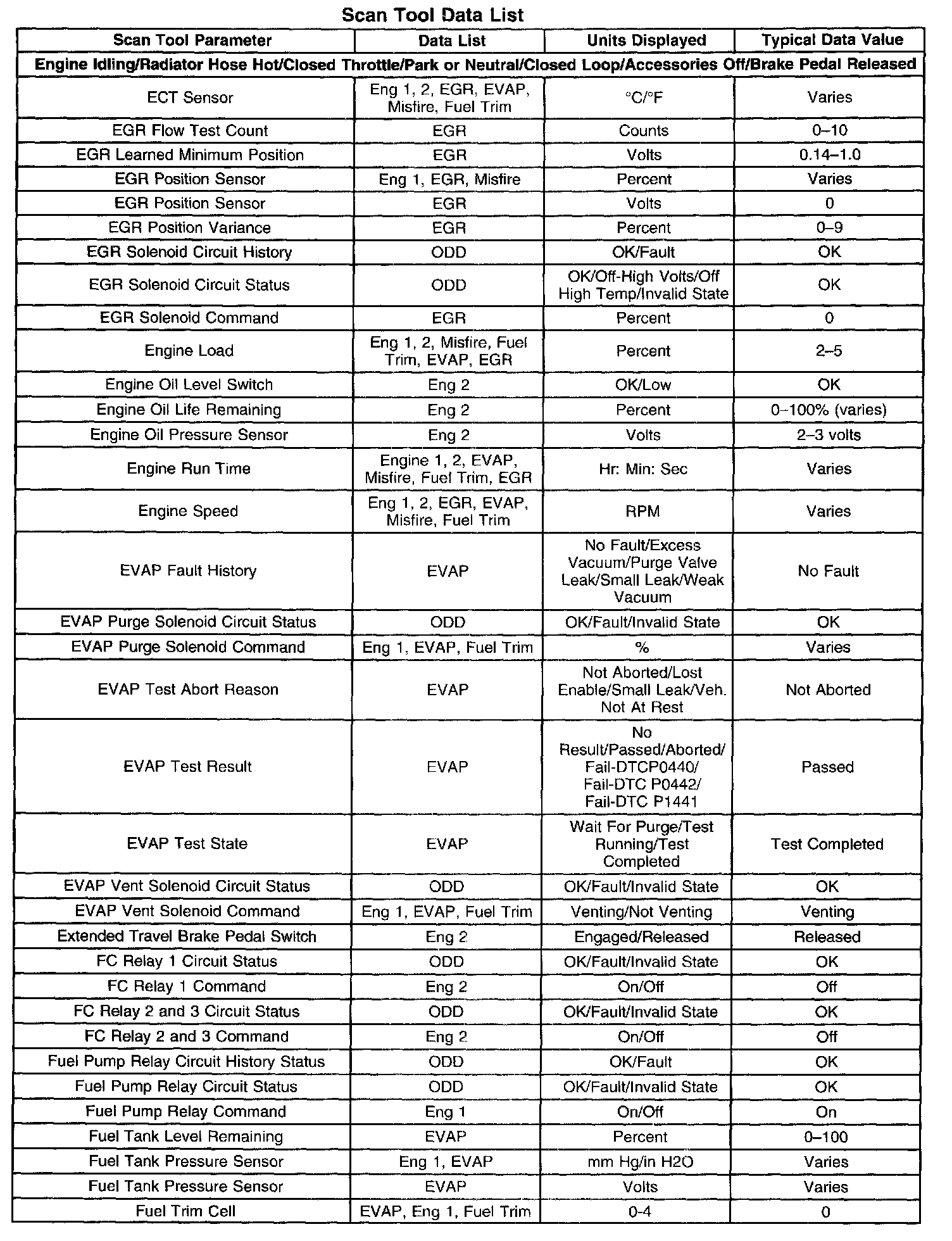 Scan Tool Data List

| Scan Tool Parameter | Data List | Units Displayed | Typical Data Value |
|---|---|---|---|
| Engine Idling/Radiator Hose Hot/Closed Throttle/Park or Neutral/Closed Loop/Accessories Off/Brake Pedal Released | | | |
| ECT Sensor | Eng 1, 2, EGR, EVAP, Misfire, Fuel Trim | °C/°F | Varies |
| EGR Flow Test Count | EGR | Counts | 0–10 |
| EGR Learned Minimum Position | EGR | Volts | 0.14–1.0 |
| EGR Position Sensor | Eng 1, EGR, Misfire | Percent | Varies |
| EGR Position Sensor | EGR | Volts | 0 |
| EGR Position Variance | EGR | Percent | 0–9 |
| EGR Solenoid Circuit History | ODD | OK/Fault | OK |
| EGR Solenoid Circuit Status | ODD | OK/Off-High Volts/Off High Temp/Invalid State | OK |
| EGR Solenoid Command | EGR | Percent | 0 |
| Engine Load | Eng 1, 2, Misfire, Fuel Trim, EVAP, EGR | Percent | 2–5 |
| Engine Oil Level Switch | Eng 2 | OK/Low | OK |
| Engine Oil Life Remaining | Eng 2 | Percent | 0–100% (varies) |
| Engine Oil Pressure Sensor | Eng 2 | Volts | 2–3 volts |
| Engine Run Time | Engine 1, 2, EVAP, Misfire, Fuel Trim, EGR | Hr: Min: Sec | Varies |
| Engine Speed | Eng 1, 2, EGR, EVAP, Misfire, Fuel Trim | RPM | Varies |
| EVAP Fault History | EVAP | No Fault/Excess Vacuum/Purge Valve Leak/Small Leak/Weak Vacuum | No Fault |
| EVAP Purge Solenoid Circuit Status | ODD | OK/Fault/Invalid State | OK |
| EVAP Purge Solenoid Command | Eng 1, EVAP, Fuel Trim | % | Varies |
| EVAP Test Abort Reason | EVAP | Not Aborted/Lost Enable/Small Leak/Veh. Not At Rest | Not Aborted |
| EVAP Test Result | EVAP | No Result/Passed/Aborted/ Fail-DTCP0440/ Fail-DTC P0442/ Fail-DTC P1441 | Passed |
| EVAP Test State | EVAP | Wait For Purge/Test Running/Test Completed | Test Completed |
| EVAP Vent Solenoid Circuit Status | ODD | OK/Fault/Invalid State | OK |
| EVAP Vent Solenoid Command | Eng 1, EVAP, Fuel Trim | Venting/Not Venting | Venting |
| Extended Travel Brake Pedal Switch | Eng 2 | Engaged/Released | Released |
| FC Relay 1 Circuit Status | ODD | OK/Fault/Invalid State | OK |
| FC Relay 1 Command | Eng 2 | On/Off | Off |
| FC Relay 2 and 3 Circuit Status | ODD | OK/Fault/Invalid State | OK |
| FC Relay 2 and 3 Command | Eng 2 | On/Off | Off |
| Fuel Pump Relay Circuit History Status | ODD | OK/Fault | OK |
| Fuel Pump Relay Circuit Status | ODD | OK/Fault/Invalid State | OK |
| Fuel Pump Relay Command | Eng 1 | On/Off | On |
| Fuel Tank Level Remaining | EVAP | Percent | 0–100 |
| Fuel Tank Pressure Sensor | Eng 1, EVAP | mm Hg/in H2O | Varies |
| Fuel Tank Pressure Sensor | EVAP | Volts | Varies |
| Fuel Trim Cell | EVAP, Eng 1, Fuel Trim | 0-4 | 0 |